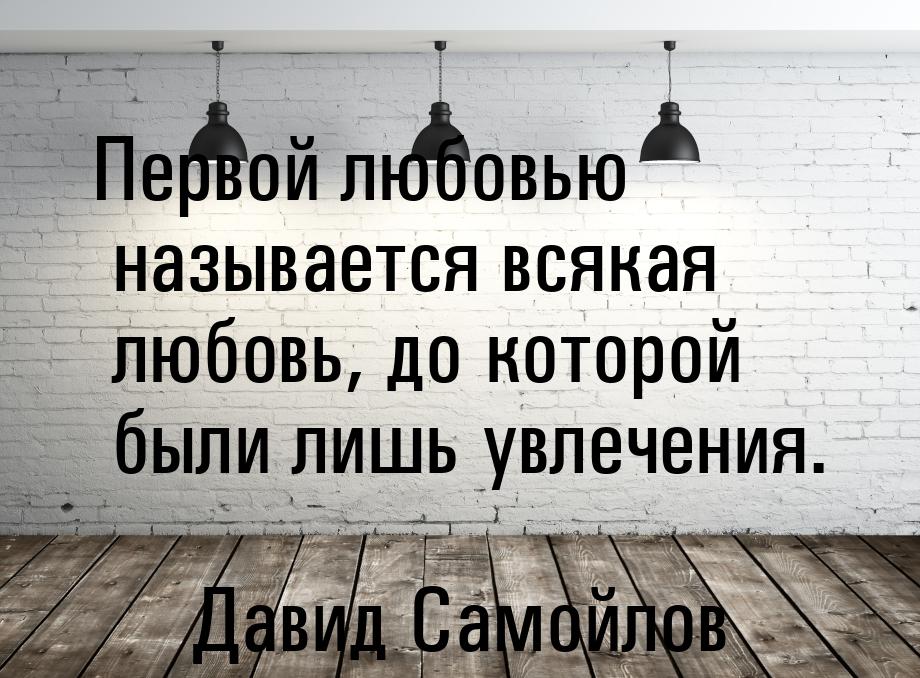 Первой любовью называется всякая любовь, до которой были лишь увлечения.

Давид Самойлов